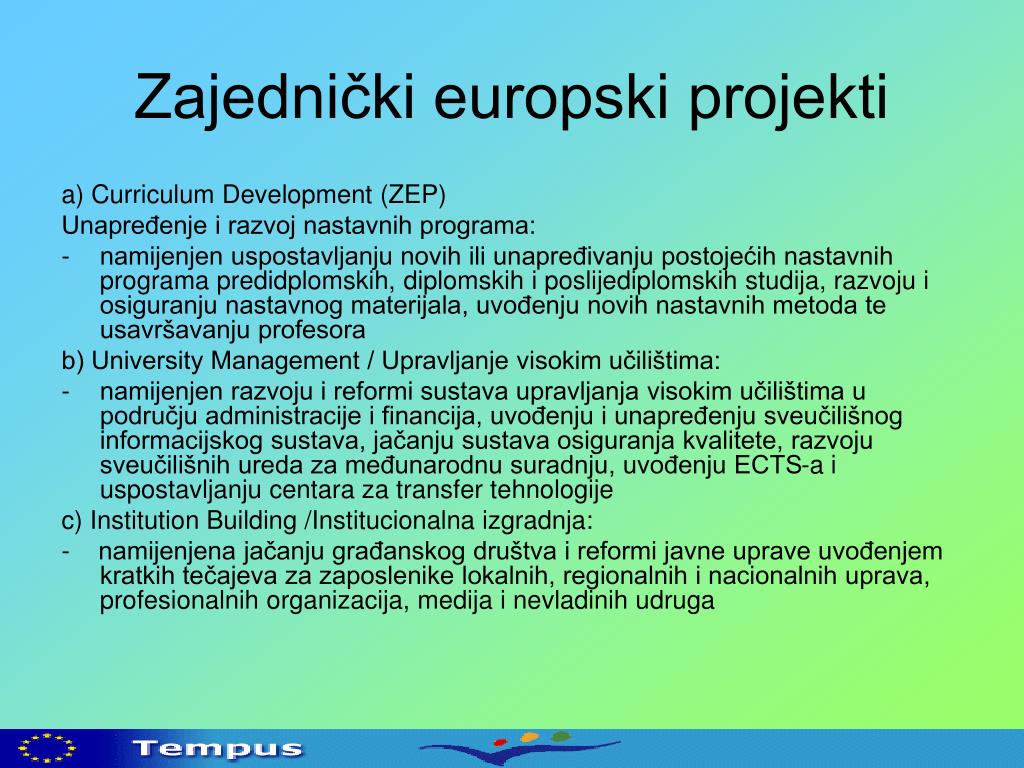 Zajednički europski projekti

a) Curriculum Development (ZEP)
Unapređenje i razvoj nastavnih programa:
- namijenjen uspostavljanju novih ili unapređivanju postojećih nastavnih programa predidplomskih, diplomskih i poslijediplomskih studija, razvoju i osiguranju nastavnog materijala, uvođenju novih nastavnih metoda te usavršavanju profesora
b) University Management / Upravljanje visokim učilištima:
- namijenjen razvoju i reformi sustava upravljanja visokim učilištima u području administracije i financija, uvođenju i unapređenju sveučilišnog informacijskog sustava, jačanju sustava osiguranja kvalitete, razvoju sveučilišnih ureda za međunarodnu suradnju, uvođenju ECTS-a i uspostavljanju centara za transfer tehnologije
c) Institution Building /Institucionalna izgradnja:
- namijenjena jačanju građanskog društva i reformi javne uprave uvođenjem kratkih tečajeva za zaposlenike lokalnih, regionalnih i nacionalnih uprava, profesionalnih organizacija, medija i nevladinih udruga

Tempus